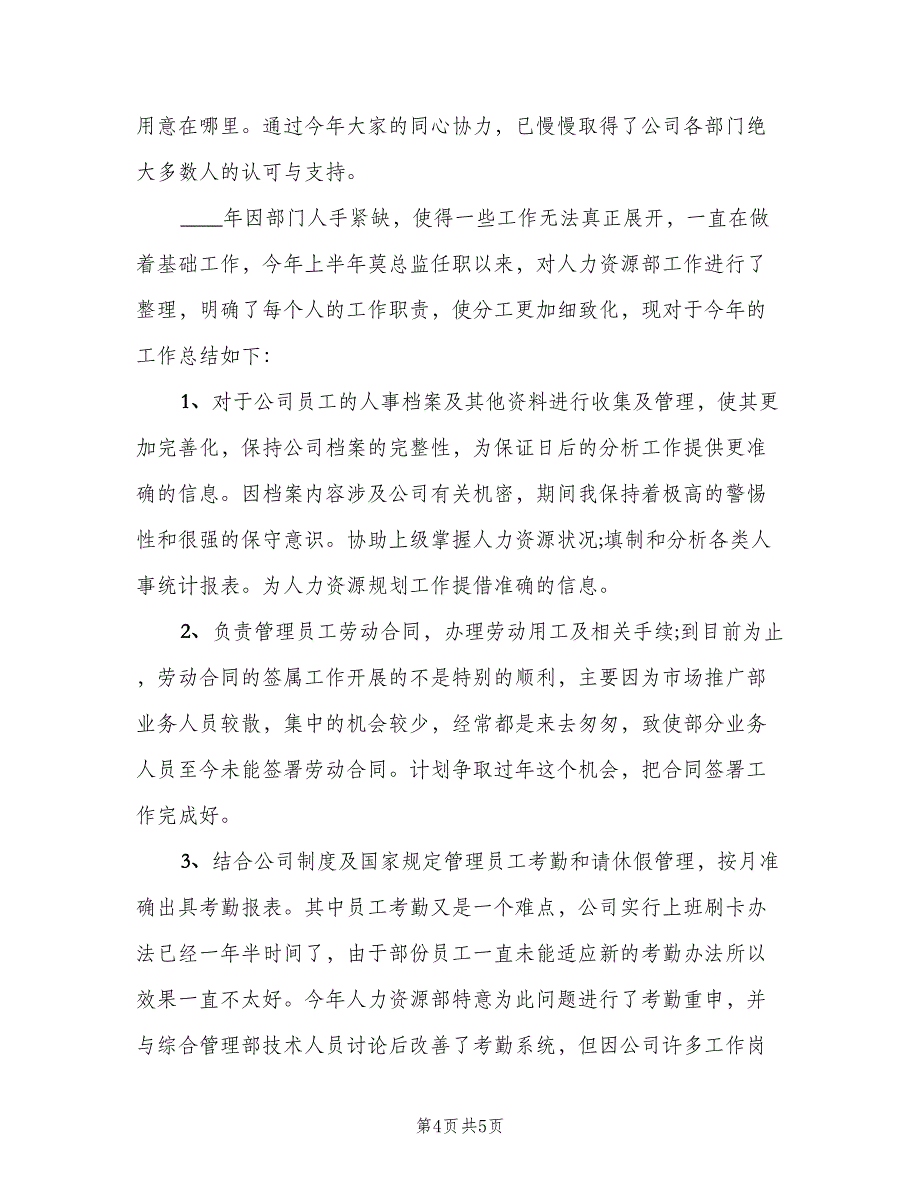 用意在哪里。通过今年大家的同心协力，已慢慢取得了公司各部门绝大多数人的认可与支持。

____年因部门人手紧缺，使得一些工作无法真正展开，一直在做着基础工作，今年上半年莫总监任职以来，对人力资源部工作进行了整理，明确了每个人的工作职责，使分工更加细致化，现对于今年的工作总结如下：

1、对于公司员工的人事档案及其他资料进行收集及管理，使其更加完善化，保持公司档案的完整性，为保证日后的分析工作提供更准确的信息。因档案内容涉及公司有关机密，期间我保持着极高的警惕性和很强的保守意识。协助上级掌握人力资源状况;填制和分析各类人事统计报表。为人力资源规划工作提借准确的信息。

2、负责管理员工劳动合同，办理劳动用工及相关手续;到目前为止，劳动合同的签属工作开展的不是特别的顺利，主要因为市场推广部业务人员较散，集中的机会较少，经常都是来去匆匆，致使部分业务人员至今未能签署劳动合同。计划争取过年这个机会，把合同签署工作完成好。

3、结合公司制度及国家规定管理员工考勤和请休假管理，按月准确出具考勤报表。其中员工考勤又是一个难点，公司实行上班刷卡办法已经一年半时间了，由于部份员工一直未能适应新的考勤办法所以效果一直不太好。今年人力资源部特意为此问题进行了考勤重申，并与综合管理部技术人员讨论后改善了考勤系统，但因公司许多工作岗

第4页 共5页